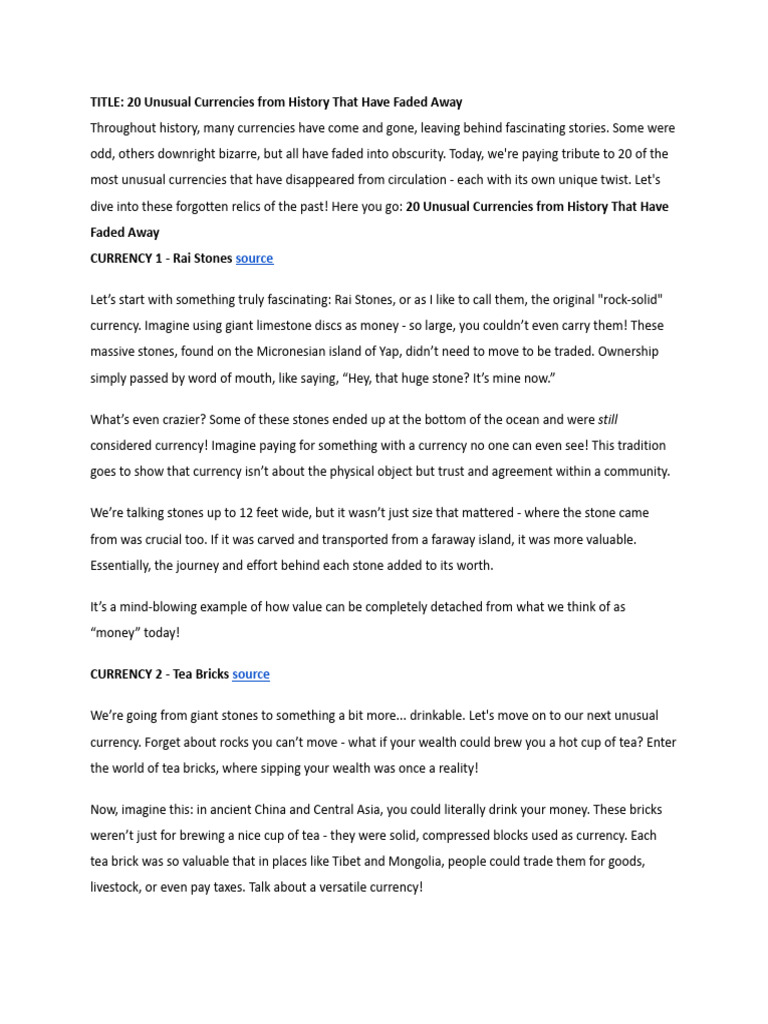 TITLE: 20 Unusual Currencies from History That Have Faded Away

Throughout history, many currencies have come and gone, leaving behind fascinating stories. Some were odd, others downright bizarre, but all have faded into obscurity. Today, we're paying tribute to 20 of the most unusual currencies that have disappeared from circulation - each with its own unique twist. Let's dive into these forgotten relics of the past! Here you go: 20 Unusual Currencies from History That Have Faded Away

CURRENCY 1 - Rai Stones source

Let's start with something truly fascinating: Rai Stones, or as I like to call them, the original "rock-solid" currency. Imagine using giant limestone discs as money - so large, you couldn't even carry them! These massive stones, found on the Micronesian island of Yap, didn't need to move to be traded. Ownership simply passed by word of mouth, like saying, "Hey, that huge stone? It's mine now."

What's even crazier? Some of these stones ended up at the bottom of the ocean and were still considered currency! Imagine paying for something with a currency no one can even see! This tradition goes to show that currency isn't about the physical object but trust and agreement within a community.

We're talking stones up to 12 feet wide, but it wasn't just size that mattered - where the stone came from was crucial too. If it was carved and transported from a faraway island, it was more valuable. Essentially, the journey and effort behind each stone added to its worth.

It's a mind-blowing example of how value can be completely detached from what we think of as "money" today!

CURRENCY 2 - Tea Bricks source

We're going from giant stones to something a bit more... drinkable. Let's move on to our next unusual currency. Forget about rocks you can't move - what if your wealth could brew you a hot cup of tea? Enter the world of tea bricks, where sipping your wealth was once a reality!

Now, imagine this: in ancient China and Central Asia, you could literally drink your money. These bricks weren't just for brewing a nice cup of tea - they were solid, compressed blocks used as currency. Each tea brick was so valuable that in places like Tibet and Mongolia, people could trade them for goods, livestock, or even pay taxes. Talk about a versatile currency!